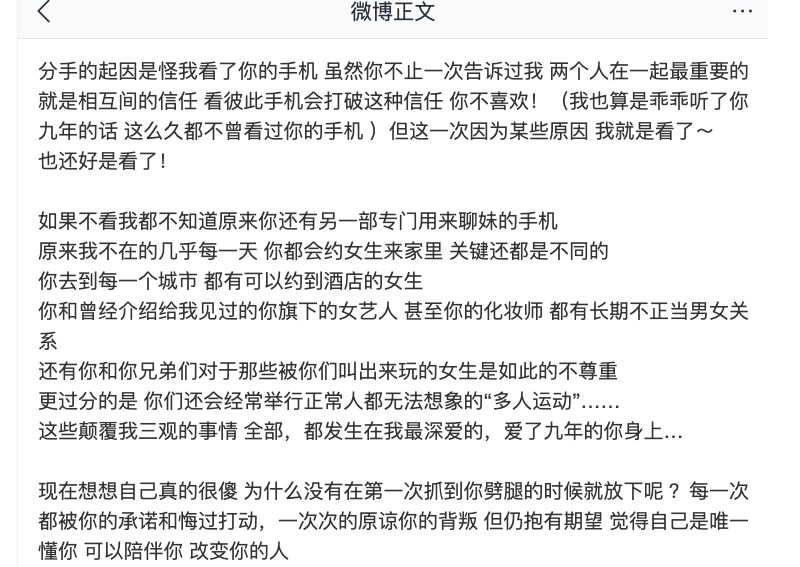 微博正文

分手的起因是怪我看了你的手机 虽然你不止一次告诉过我 两个人在一起最重要的就是相互间的信任 看彼此手机会打破这种信任 你不喜欢！（我也算是乖乖听了你九年的话 这么久都不曾看过你的手机 ）但这一次因为某些原因 我就是看了～
也还好是看了！

如果不看我都不知道原来你还有另一部专门用来聊妹的手机
原来我不在的几乎每一天 你都会约女生来家里 关键还都是不同的
你去到每一个城市 都有可以约到酒店的女生
你和曾经介绍给我见过的你旗下的女艺人 甚至你的化妆师 都有长期不正当男女关系
还有你和你兄弟们对于那些被你们叫出来玩的女生是如此的不尊重
更过分的是 你们还会经常举行正常人都无法想象的“多人运动”……
这些颠覆我三观的事情 全部，都发生在我最深爱的，爱了九年的你身上…

现在想想自己真的很傻 为什么没有在第一次抓到你劈腿的时候就放下呢？ 每一次都被你的承诺和悔过打动，一次次的原谅你的背叛 但仍抱有期望 觉得自己是唯一懂你 可以陪伴你 改变你的人